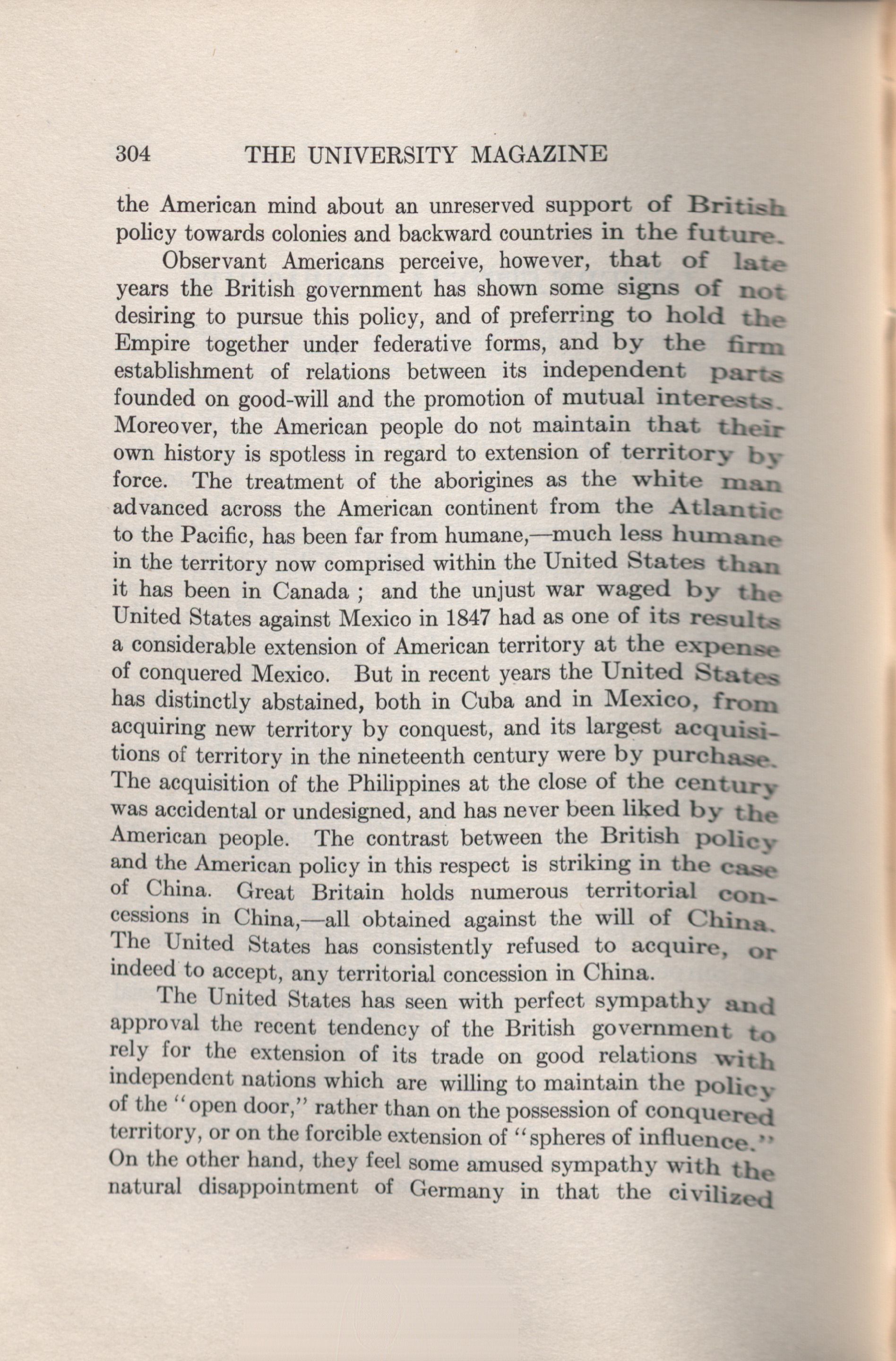 304 THE UNIVERSITY MAGAZINE

the American mind about an unreserved support of British policy towards colonies and backward countries in the future.

Observant Americans perceive, however, that of late years the British government has shown some signs of not desiring to pursue this policy, and of preferring to hold the Empire together under federative forms, and by the firm establishment of relations between its independent parts founded on good-will and the promotion of mutual interests. Moreover, the American people do not maintain that their own history is spotless in regard to extension of territory by force. The treatment of the aborigines as the white man advanced across the American continent from the Atlantic to the Pacific, has been far from humane,—much less humane in the territory now comprised within the United States than it has been in Canada ; and the unjust war waged by the United States against Mexico in 1847 had as one of its results a considerable extension of American territory at the expense of conquered Mexico. But in recent years the United States has distinctly abstained, both in Cuba and in Mexico, from acquiring new territory by conquest, and its largest acquisitions of territory in the nineteenth century were by purchase. The acquisition of the Philippines at the close of the century was accidental or undesigned, and has never been liked by the American people. The contrast between the British policy and the American policy in this respect is striking in the case of China. Great Britain holds numerous territorial concessions in China,—all obtained against the will of China. The United States has consistently refused to acquire, or indeed to accept, any territorial concession in China.

The United States has seen with perfect sympathy and approval the recent tendency of the British government to rely for the extension of its trade on good relations with independent nations which are willing to maintain the policy of the "open door," rather than on the possession of conquered territory, or on the forcible extension of "spheres of influence." On the other hand, they feel some amused sympathy with the natural disappointment of Germany in that the civilized